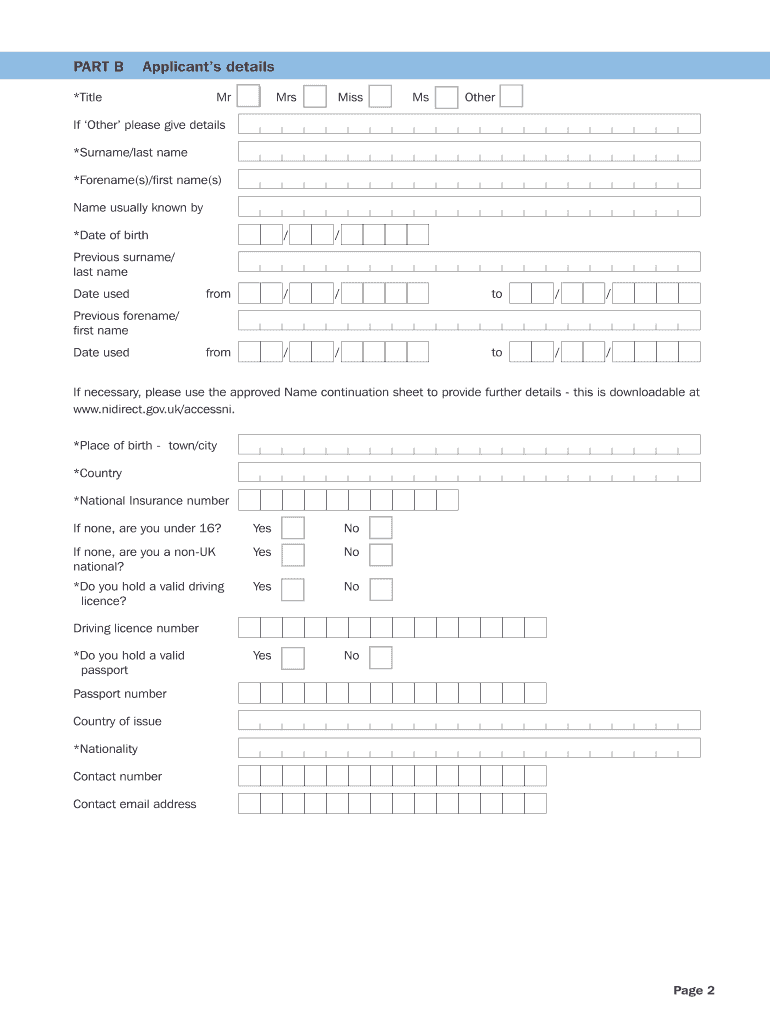 PART B Applicant's details

*Title Mr Mrs Miss Ms Other

If 'Other' please give details

*Surname/last name

*Forename(s)/first name(s)

Name usually known by

*Date of birth / /

Previous surname/ last name

Date used from / / to / /

Previous forename/ first name

Date used from / / to / /

If necessary, please use the approved Name continuation sheet to provide further details - this is downloadable at www.nidirect.gov.uk/accessni.

*Place of birth - town/city

*Country

*National Insurance number

If none, are you under 16? Yes No

If none, are you a non-UK national? Yes No

*Do you hold a valid driving licence? Yes No

Driving licence number

*Do you hold a valid passport Yes No

Passport number

Country of issue

*Nationality

Contact number

Contact email address

Page 2